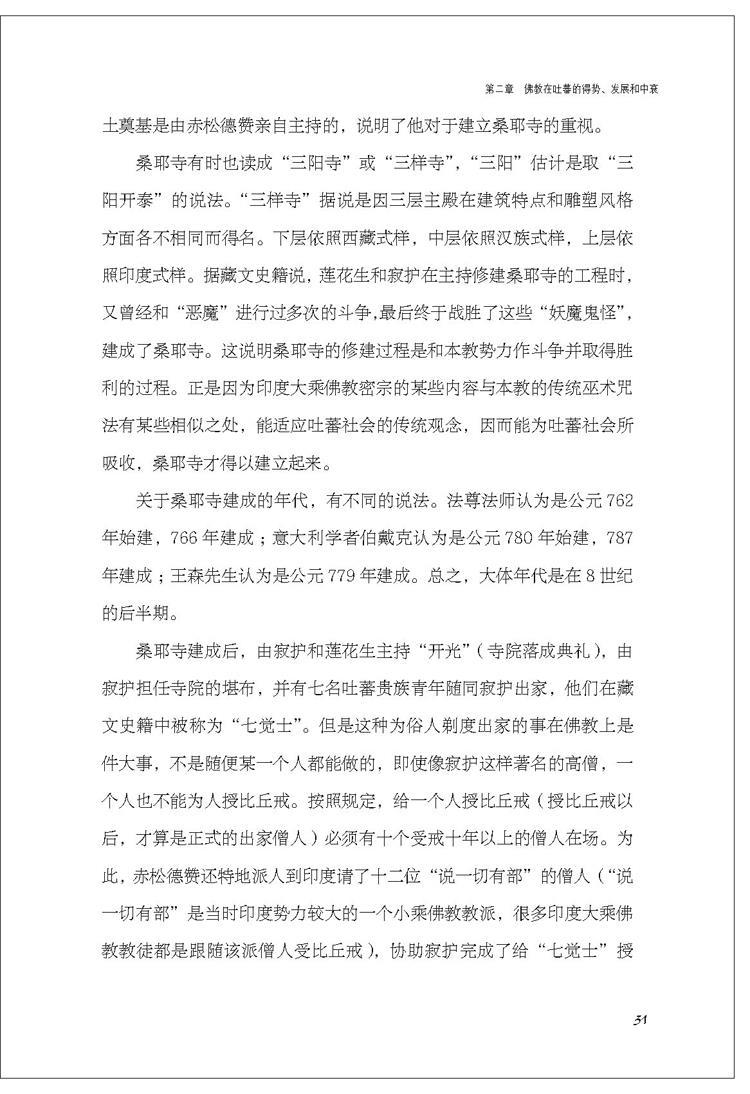 第二章 佛教在吐蕃的得势、发展和中衰

土奠基是由赤松德赞亲自主持的，说明了他对于建立桑耶寺的重视。

桑耶寺有时也读成“三阳寺”或“三样寺”，“三阳”估计是取“三阳开泰”的说法。“三样寺”据说是因三层主殿在建筑特点和雕塑风格方面各不相同而得名。下层依照西藏式样，中层依照汉族式样，上层依照印度式样。据藏文史籍说，莲花生和寂护在主持修建桑耶寺的工程时，又曾经和“恶魔”进行过多次的斗争，最后终于战胜了这些“妖魔鬼怪”，建成了桑耶寺。这说明桑耶寺的修建过程是和本教势力作斗争并取得胜利的过程。正是因为印度大乘佛教密宗的某些内容与本教的传统巫术咒法有某些相似之处，能适应吐蕃社会的传统观念，因而能为吐蕃社会所吸收，桑耶寺才得以建立起来。

关于桑耶寺建成的年代，有不同的说法。法尊法师认为是公元762年始建，766年建成；意大利学者伯戴克认为是公元780年始建，787年建成；王森先生认为是公元779年建成。总之，大体年代是在8世纪的后半期。

桑耶寺建成后，由寂护和莲花生主持“开光”（寺院落成典礼），由寂护担任寺院的堪布，并有七名吐蕃贵族青年随同寂护出家，他们在藏文史籍中被称为“七觉士”。但是这种为俗人剃度出家的事在佛教上是件大事，不是随便某一个人都能做的，即使像寂护这样著名的高僧，一个人也不能为人授比丘戒。按照规定，给一个人授比丘戒（授比丘戒以后，才算是正式的出家僧人）必须有十个受戒十年以上的僧人在场。为此，赤松德赞还特地派人到印度请了十二位“说一切有部”的僧人（“说一切有部”是当时印度势力较大的一个小乘佛教教派，很多印度大乘佛教教徒都是跟随该派僧人受比丘戒），协助寂护完成了给“七觉士”授

31